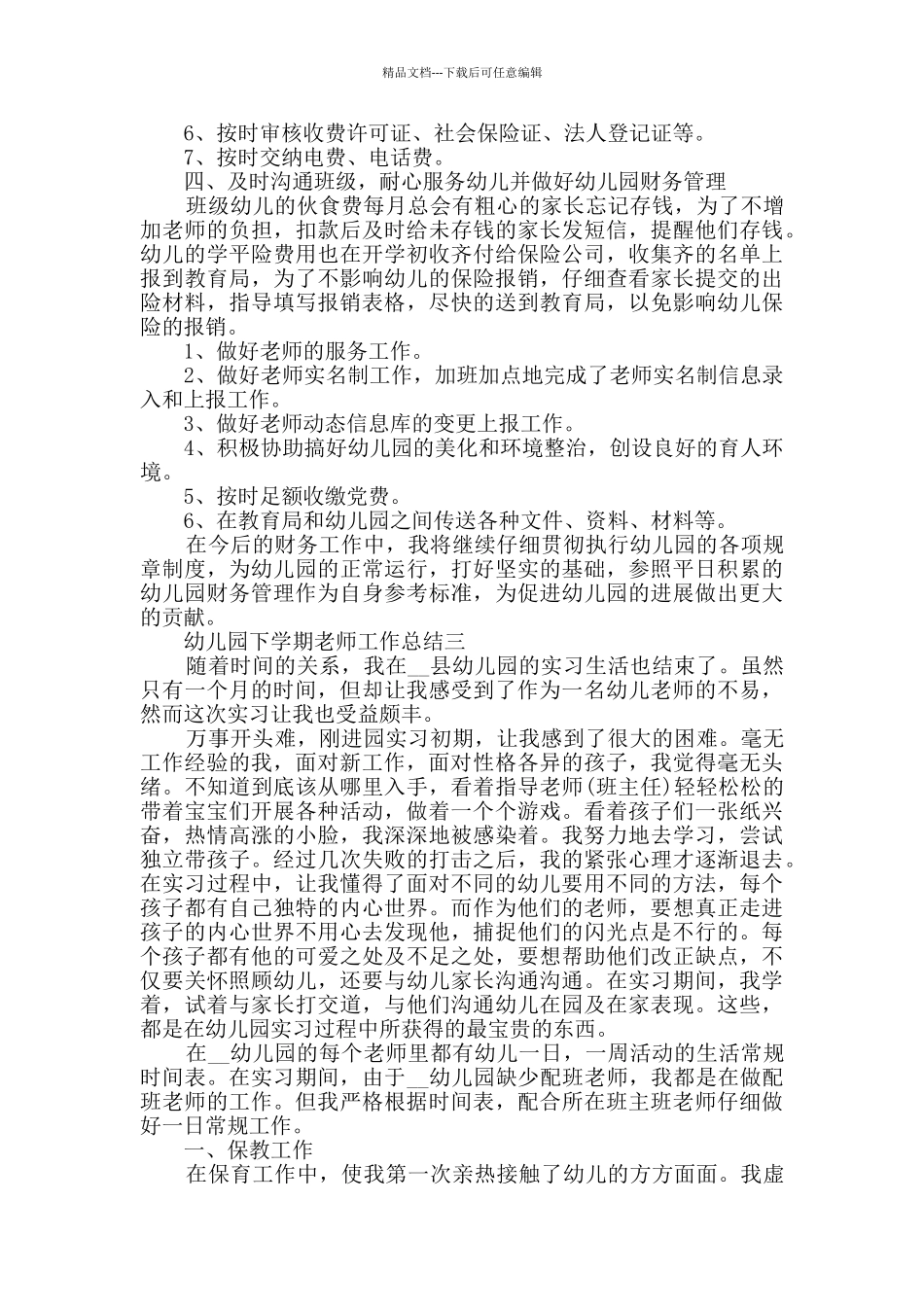 精品文档---下载后可任意编辑

6、按时审核收费许可证、社会保险证、法人登记证等。

7、按时交纳电费、电话费。

四、及时沟通班级，耐心服务幼儿并做好幼儿园财务管理

班级幼儿的伙食费每月总会有粗心的家长忘记存钱，为了不增加老师的负担，扣款后及时给未存钱的家长发短信，提醒他们存钱。幼儿的学平险费用也在开学初收齐付给保险公司，收集齐的名单上报到教育局，为了不影响幼儿的保险报销，仔细查看家长提交的出险材料，指导填写报销表格，尽快的送到教育局，以免影响幼儿保险的报销。

1、做好老师的服务工作。

2、做好老师实名制工作，加班加点地完成了老师实名制信息录入和上报工作。

3、做好老师动态信息库的变更上报工作。

4、积极协助搞好幼儿园的美化和环境整治，创设良好的育人环境。

5、按时足额收缴党费。

6、在教育局和幼儿园之间传送各种文件、资料、材料等。

在今后的财务工作中，我将继续仔细贯彻执行幼儿园的各项规章制度，为幼儿园的正常运行，打好坚实的基础，参照平日积累的幼儿园财务管理作为自身参考标准，为促进幼儿园的进展做出更大的贡献。

幼儿园下学期老师工作总结三

随着时间的关系，我在__县幼儿园的实习生活也结束了。虽然只有一个月的时间，但却让我感受到了作为一名幼儿老师的不易，然而这次实习让我也受益颇丰。

万事开头难，刚进园实习初期，让我感到了很大的困难。毫无工作经验的我，面对新工作，面对性格各异的孩子，我觉得毫无头绪。不知道到底该从哪里入手，看着指导老师(班主任)轻轻松松的带着宝宝们开展各种活动，做着一个个游戏。看着孩子们一张纸兴奋，热情高涨的小脸，我深深地被感染着。我努力地去学习，尝试独立带孩子。经过几次失败的打击之后，我的紧张心理才逐渐退去。在实习过程中，让我懂得了面对不同的幼儿要用不同的方法，每个孩子都有自己独特的内心世界。而作为他们的老师，要想真正走进孩子的内心世界不用心去发现他，捕捉他们的闪光点是不行的。每个孩子都有他的可爱之处及不足之处，要想帮助他们改正缺点，不仅要关怀照顾幼儿，还要与幼儿家长沟通沟通。在实习期间，我学着，试着与家长打交道，与他们沟通幼儿在园及在家表现。这些，都是在幼儿园实习过程中所获得的最宝贵的东西。

在__幼儿园的每个老师里都有幼儿一日，一周活动的生活常规时间表。在实习期间，由于__幼儿园缺少配班老师，我都是在做配班老师的工作。但我严格根据时间表，配合所在班主班老师仔细做好一日常规工作。

一、保教工作

在保育工作中，使我第一次亲热接触了幼儿的方方面面。我虚